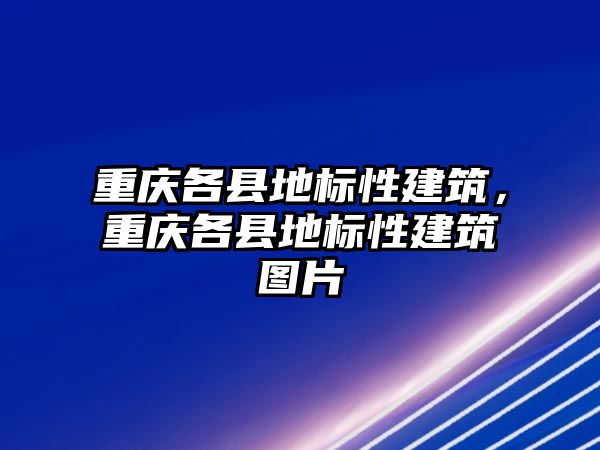 重庆各县地标性建筑，重庆各县地标性建筑图片